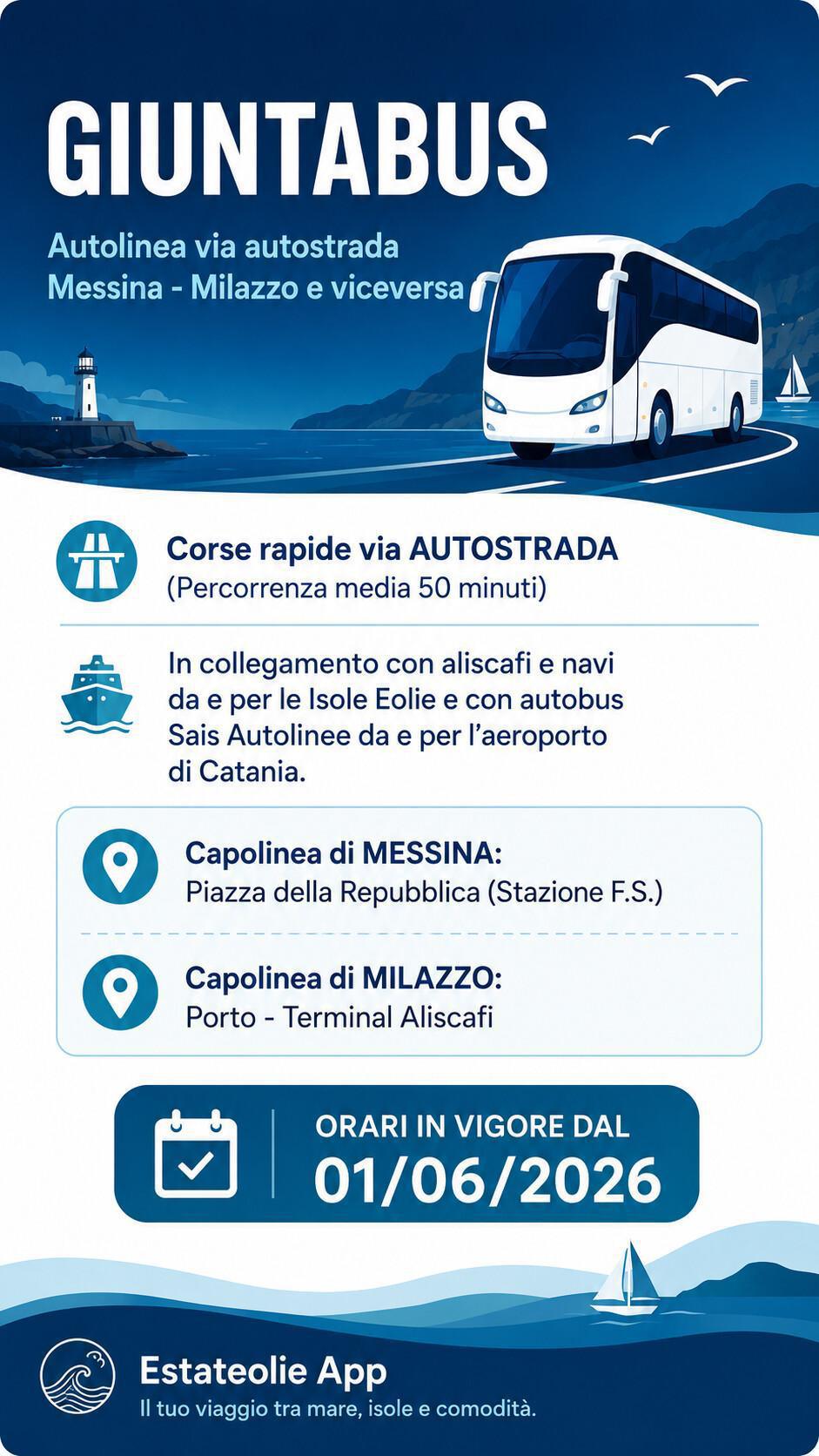 GIUNTABUS

Autolinea via autostrada
Messina - Milazzo e viceversa

Corse rapide via AUTOSTRADA
(Percorrenza media 50 minuti)

In collegamento con aliscafi e navi da e per le Isole Eolie e con autobus Sais Autolinee da e per l'aeroporto di Catania.

Capolinea di MESSINA:
Piazza della Repubblica (Stazione F.S.)

Capolinea di MILAZZO:
Porto - Terminal Aliscafi

ORARI IN VIGORE DAL
01/06/2026

Estateolie App
Il tuo viaggio tra mare, isole e comodità.